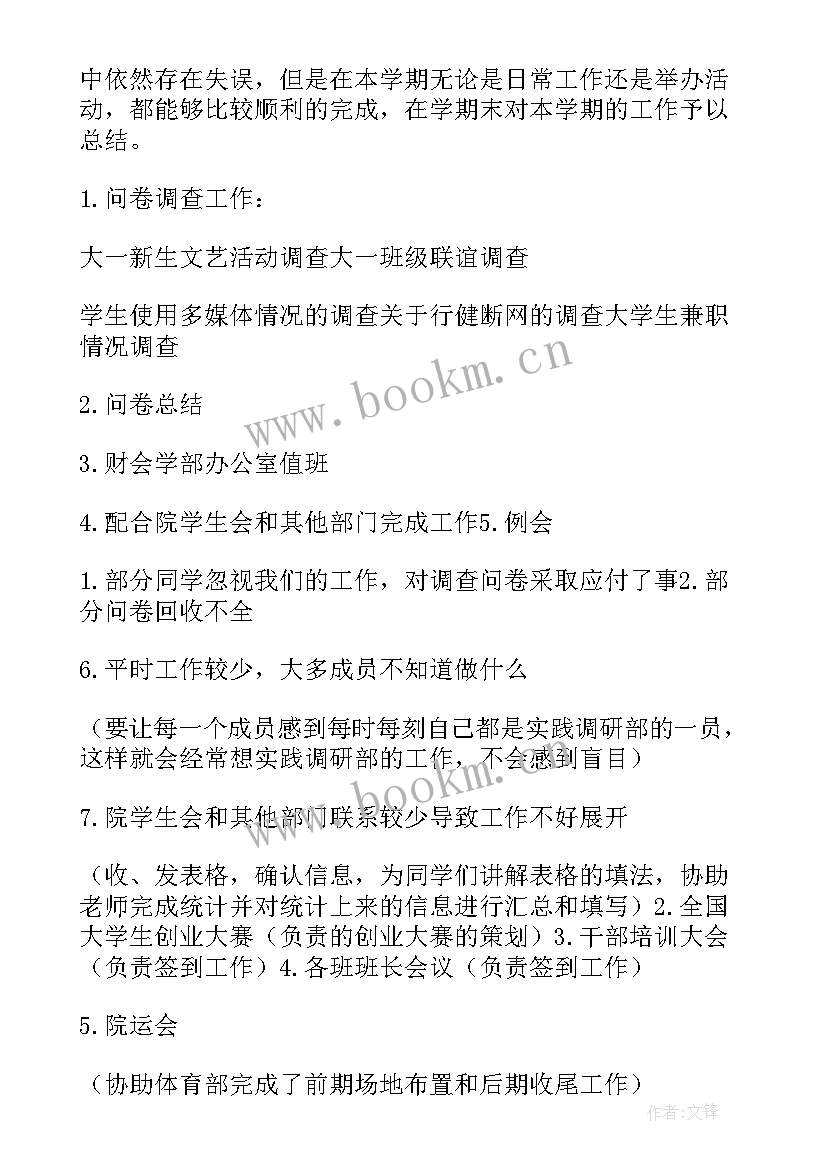 中依然存在失误，但是在本学期无论是日常工作还是举办活动，都能够比较顺利的完成，在学期末对本学期的工作予以总结。

1.问卷调查工作：

大一新生文艺活动调查大一班级联谊调查

学生使用多媒体情况的调查关于行健断网的调查大学生兼职情况调查

2.问卷总结

3.财会学部办公室值班

4.配合院学生会和其他部门完成工作5.例会

1.部分同学忽视我们的工作，对调查问卷采取应付了事2.部分问卷回收不全

6.平时工作较少，大多成员不知道做什么

（要让每一个成员感到每时每刻自己都是实践调研部的一员，这样就会经常想实践调研部的工作，不会感到盲目）

7.院学生会和其他部门联系较少导致工作不好展开

（收、发表格，确认信息，为同学们讲解表格的填法，协助老师完成统计并对统计上来的信息进行汇总和填写）2.全国大学生创业大赛（负责的创业大赛的策划）3.干部培训大会（负责签到工作）4.各班班长会议（负责签到工作）

5.院运会

（协助体育部完成了前期场地布置和后期收尾工作）

www.bookm.cn

www.bookm.cn

作者:文锋